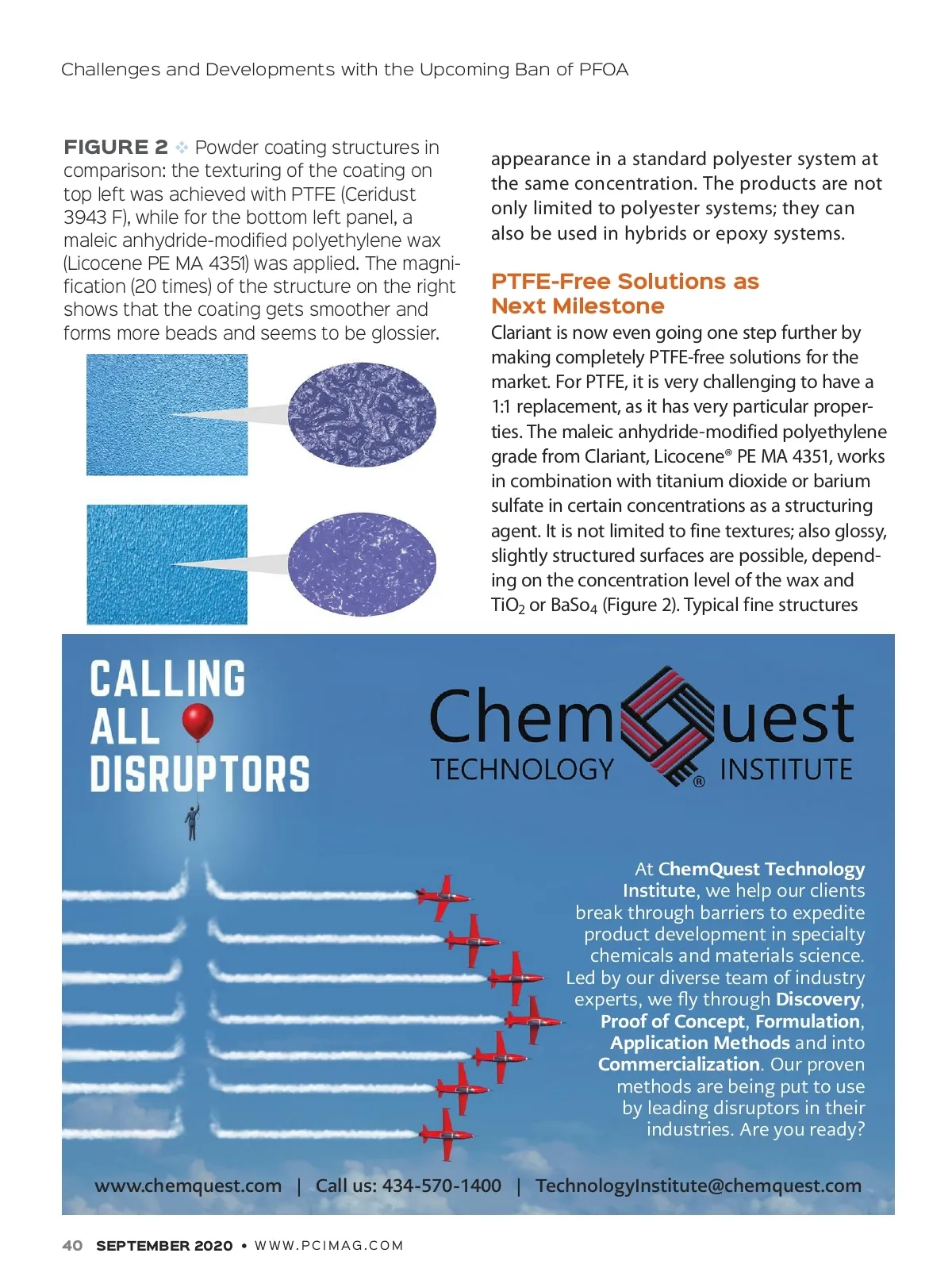 Challenges and Developments with the Upcoming Ban of PFOA

FIGURE 2 ❖ Powder coating structures in comparison: the texturing of the coating on top left was achieved with PTFE (Ceridust 3943 F), while for the bottom left panel, a maleic anhydride-modified polyethylene wax (Licocene PE MA 4351) was applied. The magnification (20 times) of the structure on the right shows that the coating gets smoother and forms more beads and seems to be glossier.

appearance in a standard polyester system at the same concentration. The products are not only limited to polyester systems; they can also be used in hybrids or epoxy systems.

PTFE-Free Solutions as Next Milestone

Clariant is now even going one step further by making completely PTFE-free solutions for the market. For PTFE, it is very challenging to have a 1:1 replacement, as it has very particular properties. The maleic anhydride-modified polyethylene grade from Clariant, Licocene® PE MA 4351, works in combination with titanium dioxide or barium sulfate in certain concentrations as a structuring agent. It is not limited to fine textures; also glossy, slightly structured surfaces are possible, depending on the concentration level of the wax and $TiO_2$ or $BaSo_4$ (Figure 2). Typical fine structures

CALLING ALL DISRUPTORS

ChemQuest TECHNOLOGY INSTITUTE ®

At ChemQuest Technology Institute, we help our clients break through barriers to expedite product development in specialty chemicals and materials science. Led by our diverse team of industry experts, we fly through Discovery, Proof of Concept, Formulation, Application Methods and into Commercialization. Our proven methods are being put to use by leading disruptors in their industries. Are you ready?

www.chemquest.com | Call us: 434-570-1400 | TechnologyInstitute@chemquest.com

40 SEPTEMBER 2020 • WWW.PCIMAG.COM